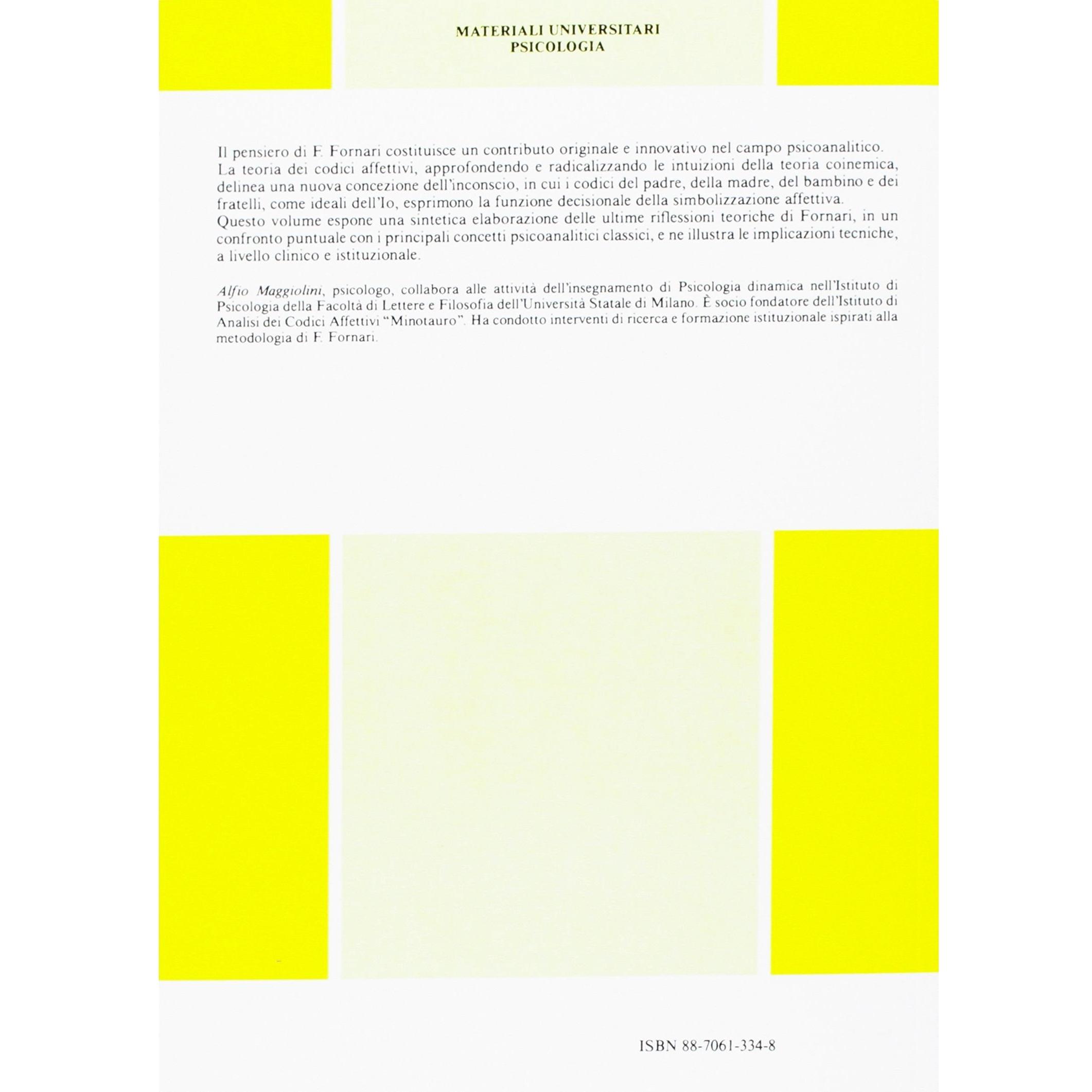 MATERIALI UNIVERSITARI
PSICOLOGIA

Il pensiero di F. Fornari costituisce un contributo originale e innovativo nel campo psicoanalitico. La teoria dei codici affettivi, approfondendo e radicalizzando le intuizioni della teoria coinemica, delinea una nuova concezione dell'inconscio, in cui i codici del padre, della madre, del bambino e dei fratelli, come ideali dell'Io, esprimono la funzione decisionale della simbolizzazione affettiva. Questo volume espone una sintetica elaborazione delle ultime riflessioni teoriche di Fornari, in un confronto puntuale con i principali concetti psicoanalitici classici, e ne illustra le implicazioni tecniche, a livello clinico e istituzionale.

Alfio Maggiolini, psicologo, collabora alle attività dell'insegnamento di Psicologia dinamica nell'Istituto di Psicologia della Facoltà di Lettere e Filosofia dell'Università Statale di Milano. È socio fondatore dell'Istituto di Analisi dei Codici Affettivi "Minotauro". Ha condotto interventi di ricerca e formazione istituzionale ispirati alla metodologia di F. Fornari.

ISBN 88-7061-334-8